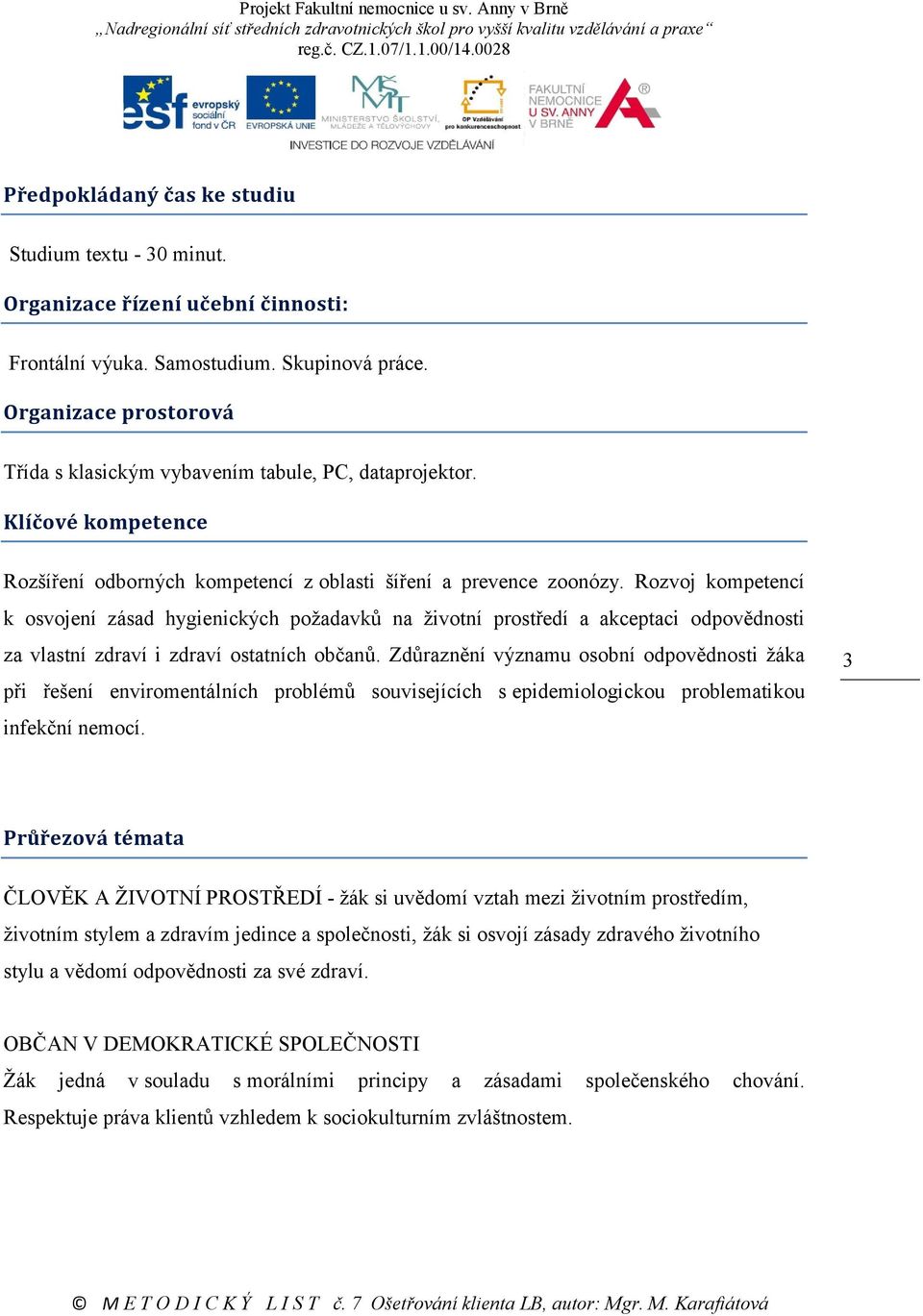 Projekt Fakultní nemocnice u sv. Anny v Brně
„Nadregionální síť středních zdravotnických škol pro vyšší kvalitu vzdělávání a praxe“
reg.č. CZ.1.07/1.1.00/14.0028

esf evropský sociální fond v ČR
EVROPSKÁ UNIE
MINISTERSTVO ŠKOLSTVÍ, MLÁDEŽE A TĚLOVÝCHOVY
OP Vzdělávání pro konkurenceschopnost
FAKULTNÍ NEMOCNICE U SV. ANNY V BRNĚ
INVESTICE DO ROZVOJE VZDĚLÁVÁNÍ

Předpokládaný čas ke studiu

Studium textu - 30 minut.

Organizace řízení učební činnosti:

Frontální výuka. Samostudium. Skupinová práce.

Organizace prostorová

Třída s klasickým vybavením tabule, PC, dataprojektor.

Klíčové kompetence

Rozšíření odborných kompetencí z oblasti šíření a prevence zoonózy. Rozvoj kompetencí k osvojení zásad hygienických požadavků na životní prostředí a akceptaci odpovědnosti za vlastní zdraví i zdraví ostatních občanů. Zdůraznění významu osobní odpovědnosti žáka při řešení enviromentálních problémů souvisejících s epidemiologickou problematikou infekční nemocí.

3

Průřezová témata

ČLOVĚK A ŽIVOTNÍ PROSTŘEDÍ - žák si uvědomí vztah mezi životním prostředím, životním stylem a zdravím jedince a společnosti, žák si osvojí zásady zdravého životního stylu a vědomí odpovědnosti za své zdraví.

OBČAN V DEMOKRATICKÉ SPOLEČNOSTI
Žák jedná v souladu s morálními principy a zásadami společenského chování. Respektuje práva klientů vzhledem k sociokulturním zvláštnostem.

© METODICKÝ LIST č. 7 Ošetřování klienta LB, autor: Mgr. M. Karafiátová